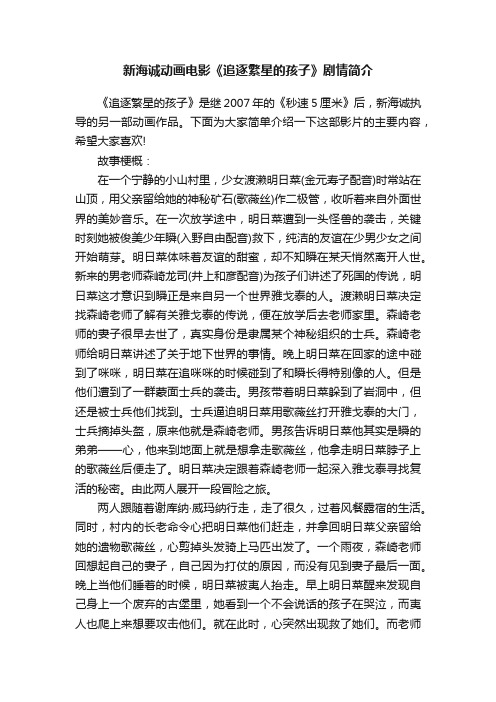 新海诚动画电影《追逐繁星的孩子》剧情简介

《追逐繁星的孩子》是继 2007 年的《秒速 5 厘米》后，新海诚执导的另一部动画作品。下面为大家简单介绍一下这部影片的主要内容，希望大家喜欢!

故事梗概：

在一个宁静的小山村里，少女渡濑明日菜(金元寿子配音)时常站在山顶，用父亲留给她的神秘矿石(歌薇丝)作二极管，收听着来自外面世界的美妙音乐。在一次放学途中，明日菜遭到一头怪兽的袭击，关键时刻她被俊美少年瞬(入野自由配音)救下，纯洁的友谊在少男少女之间开始萌芽。明日菜体味着友谊的甜蜜，却不知瞬在某天悄然离开人世。新来的男老师森崎龙司(井上和彦配音)为孩子们讲述了死国的传说，明日菜这才意识到瞬正是来自另一个世界雅戈泰的人。渡濑明日菜决定找森崎老师了解有关雅戈泰的传说，便在放学后去老师家里。森崎老师的妻子很早去世了，真实身份是隶属某个神秘组织的士兵。森崎老师给明日菜讲述了关于地下世界的事情。晚上明日菜在回家的途中碰到了咪咪，明日菜在追咪咪的时候碰到了和瞬长得特别像的人。但是他们遭到了一群蒙面士兵的袭击。男孩带着明日菜躲到了岩洞中，但还是被士兵他们找到。士兵逼迫明日菜用歌薇丝打开雅戈泰的大门，士兵摘掉头盔，原来他就是森崎老师。男孩告诉明日菜他其实是瞬的弟弟——心，他来到地面上就是想拿走歌薇丝，他拿走明日菜脖子上的歌薇丝后便走了。明日菜决定跟着森崎老师一起深入雅戈泰寻找复活的秘密。由此两人展开一段冒险之旅。

两人跟随着谢库纳·威玛纳行走，走了很久，过着风餐露宿的生活。同时，村内的长老命令心把明日菜他们赶走，并拿回明日菜父亲留给她的遗物歌薇丝，心剪掉头发骑上马匹出发了。一个雨夜，森崎老师回想起自己的妻子，自己因为打仗的原因，而没有见到妻子最后一面。晚上当他们睡着的时候，明日菜被夷人抬走。早上明日菜醒来发现自己身上一个废弃的古堡里，她看到一个不会说话的孩子在哭泣，而夷人也爬上来想要攻击他们。就在此时，心突然出现救了她们。而老师